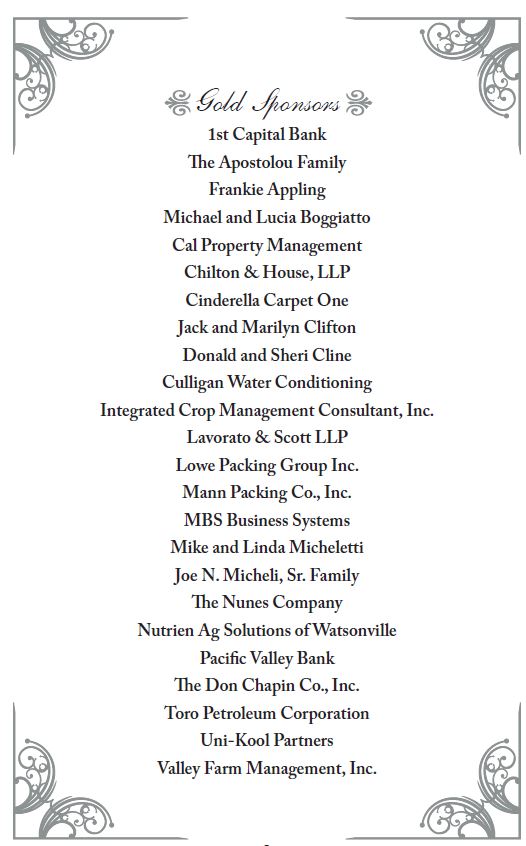 Gold Sponsors

1st Capital Bank
The Apostolou Family
Frankie Appling
Michael and Lucia Boggiatto
Cal Property Management
Chilton & House, LLP
Cinderella Carpet One
Jack and Marilyn Clifton
Donald and Sheri Cline
Culligan Water Conditioning
Integrated Crop Management Consultant, Inc.
Lavorato & Scott LLP
Lowe Packing Group Inc.
Mann Packing Co., Inc.
MBS Business Systems
Mike and Linda Micheletti
Joe N. Micheli, Sr. Family
The Nunes Company
Nutrien Ag Solutions of Watsonville
Pacific Valley Bank
The Don Chapin Co., Inc.
Toro Petroleum Corporation
Uni-Kool Partners
Valley Farm Management, Inc.